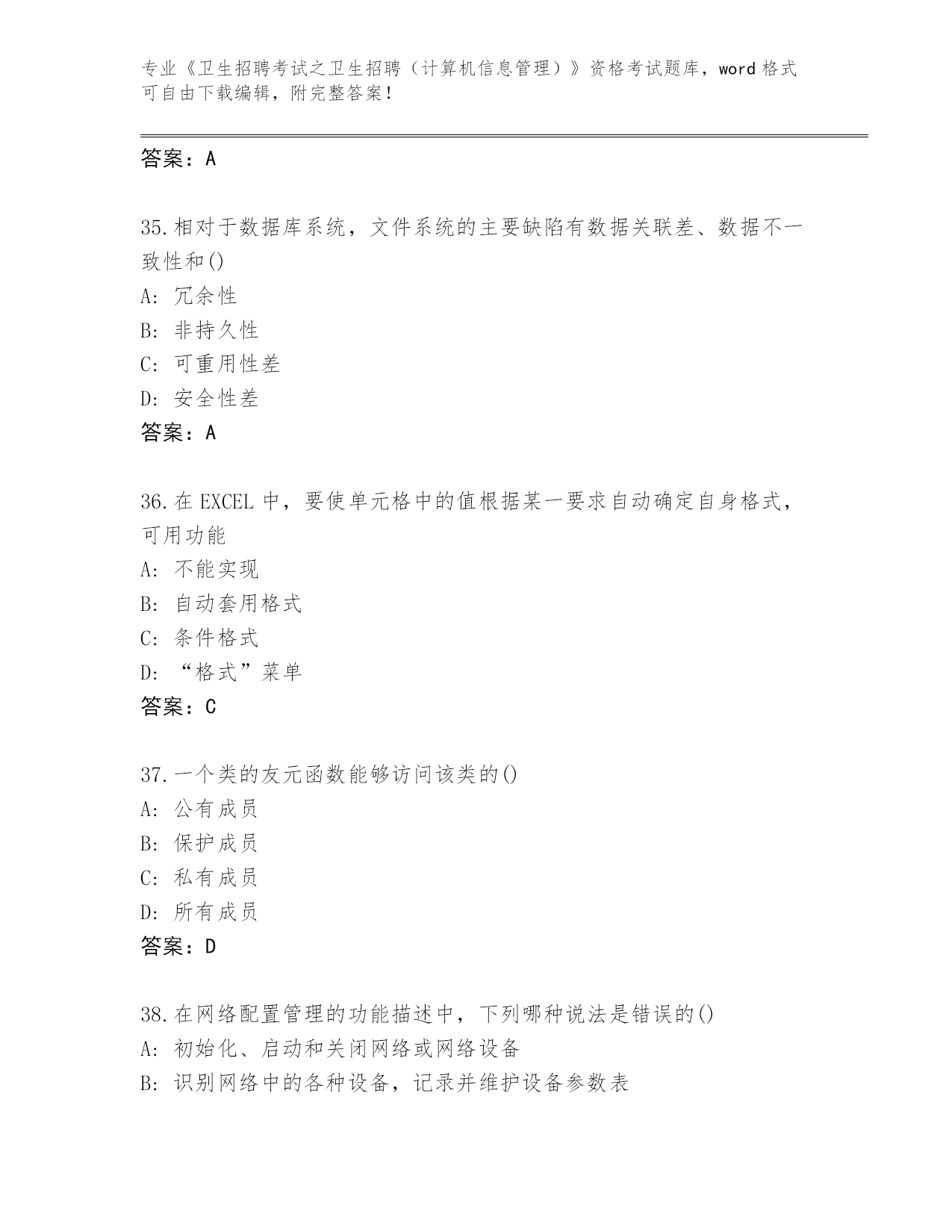 专业《卫生招聘考试之卫生招聘（计算机信息管理）》资格考试题库，word 格式可自由下载编辑，附完整答案！

答案：A

35.相对于数据库系统，文件系统的主要缺陷有数据关联差、数据不一致性和()
A: 冗余性
B: 非持久性
C: 可重用性差
D: 安全性差
答案：A

36.在 EXCEL 中，要使单元格中的值根据某一要求自动确定自身格式，可用功能
A: 不能实现
B: 自动套用格式
C: 条件格式
D: “格式”菜单
答案：C

37.一个类的友元函数能够访问该类的()
A: 公有成员
B: 保护成员
C: 私有成员
D: 所有成员
答案：D

38.在网络配置管理的功能描述中，下列哪种说法是错误的()
A: 初始化、启动和关闭网络或网络设备
B: 识别网络中的各种设备，记录并维护设备参数表